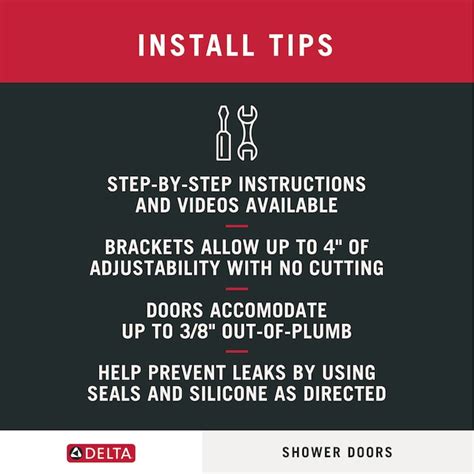 INSTALL TIPS

STEP-BY-STEP INSTRUCTIONS AND VIDEOS AVAILABLE

BRACKETS ALLOW UP TO 4" OF ADJUSTABILITY WITH NO CUTTING

DOORS ACCOMODATE UP TO 3/8" OUT-OF-PLUMB

HELP PREVENT LEAKS BY USING SEALS AND SILICONE AS DIRECTED

DELTA

SHOWER DOORS